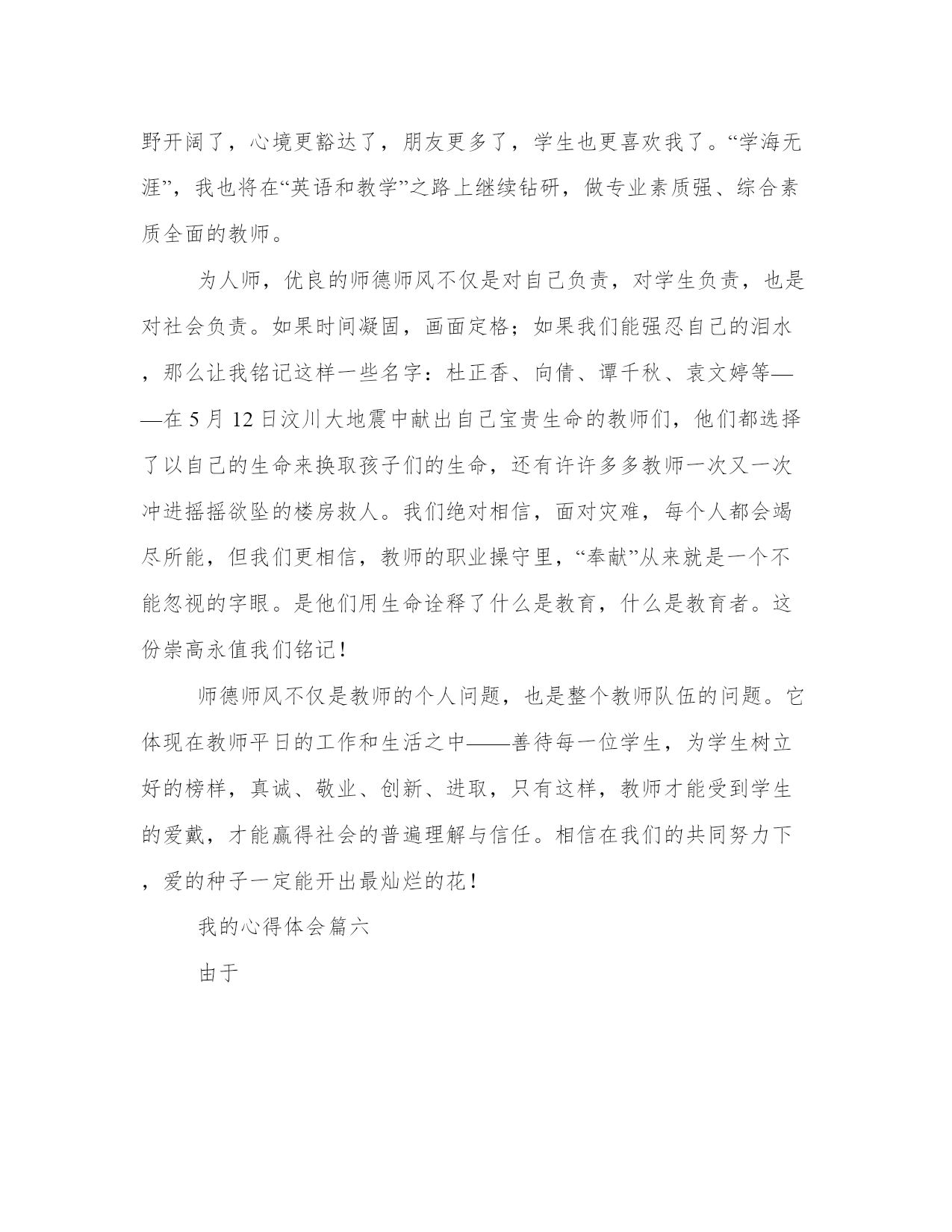 野开阔了，心境更豁达了，朋友更多了，学生也更喜欢我了。“学海无涯”，我也将在“英语和教学”之路上继续钻研，做专业素质强、综合素质全面的教师。

为人师，优良的师德师风不仅是对自己负责，对学生负责，也是对社会负责。如果时间凝固，画面定格；如果我们能强忍自己的泪水，那么让我铭记这样一些名字：杜正香、向倩、谭千秋、袁文婷等——在5月12日汶川大地震中献出自己宝贵生命的教师们，他们都选择了以自己的生命来换取孩子们的生命，还有许许多多教师一次又一次冲进摇摇欲坠的楼房救人。我们绝对相信，面对灾难，每个人都会竭尽所能，但我们更相信，教师的职业操守里，“奉献”从来就是一个不能忽视的字眼。是他们用生命诠释了什么是教育，什么是教育者。这份崇高永值我们铭记！

师德师风不仅是教师的个人问题，也是整个教师队伍的问题。它体现在教师平日的工作和生活之中——善待每一位学生，为学生树立好的榜样，真诚、敬业、创新、进取，只有这样，教师才能受到学生的爱戴，才能赢得社会的普遍理解与信任。相信在我们的共同努力下，爱的种子一定能开出最灿烂的花！

我的心得体会篇六

由于